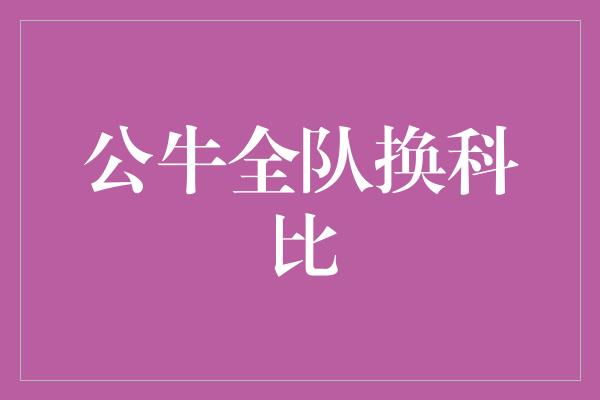 公牛全队换科比